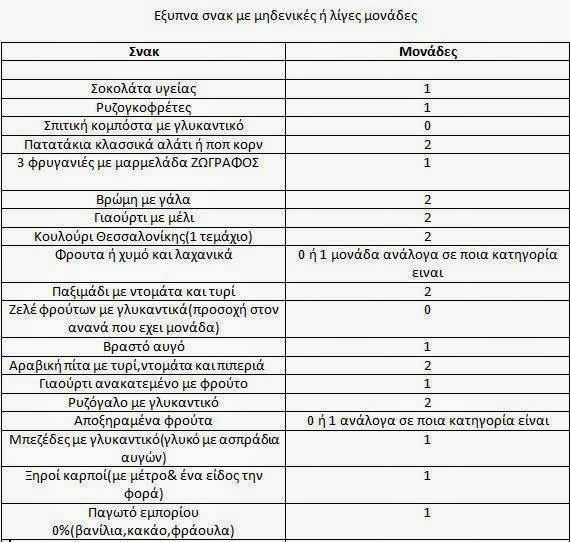 Εξυπνα σνακ με μηδενικές ή λίγες μονάδες

| Σνακ | Μονάδες |
|---|---|
| | |
| Σοκολάτα υγείας | 1 |
| Ρυζογκοφρέτες | 1 |
| Σπιτική κομπόστα με γλυκαντικό | 0 |
| Πατατάκια κλασσικά αλάτι ή ποπ κορν | 2 |
| 3 φρυγανιές με μαρμελάδα ΖΩΓΡΑΦΟΣ | 1 |
| Βρώμη με γάλα | 2 |
| Γιαούρτι με μέλι | 2 |
| Κουλούρι Θεσσαλονίκης(1 τεμάχιο) | 2 |
| Φρουτα ή χυμό και λαχανικά | 0 ή 1 μονάδα ανάλογα σε ποια κατηγορία ειναι |
| Παξιμάδι με ντομάτα και τυρί | 2 |
| Ζελέ φρούτων με γλυκαντικά(προσοχή στον ανανά που εχει μονάδα) | 0 |
| Βραστό αυγό | 1 |
| Αραβική πίτα με τυρί,ντομάτα και πιπεριά | 2 |
| Γιαούρτι ανακατεμένο με φρούτο | 1 |
| Ρυζόγαλο με γλυκαντικό | 2 |
| Αποξηραμένα φρούτα | 0 ή 1 ανάλογα σε ποια κατηγορία είναι |
| Μπεζέδες με γλυκαντικό(γλυκό με ασπράδια αυγών) | 1 |
| Ξηροί καρποί(με μέτρο& ένα είδος την φορά) | 1 |
| Παγωτό εμπορίου 0%(βανίλια,κακάο,φράουλα) | 1 |